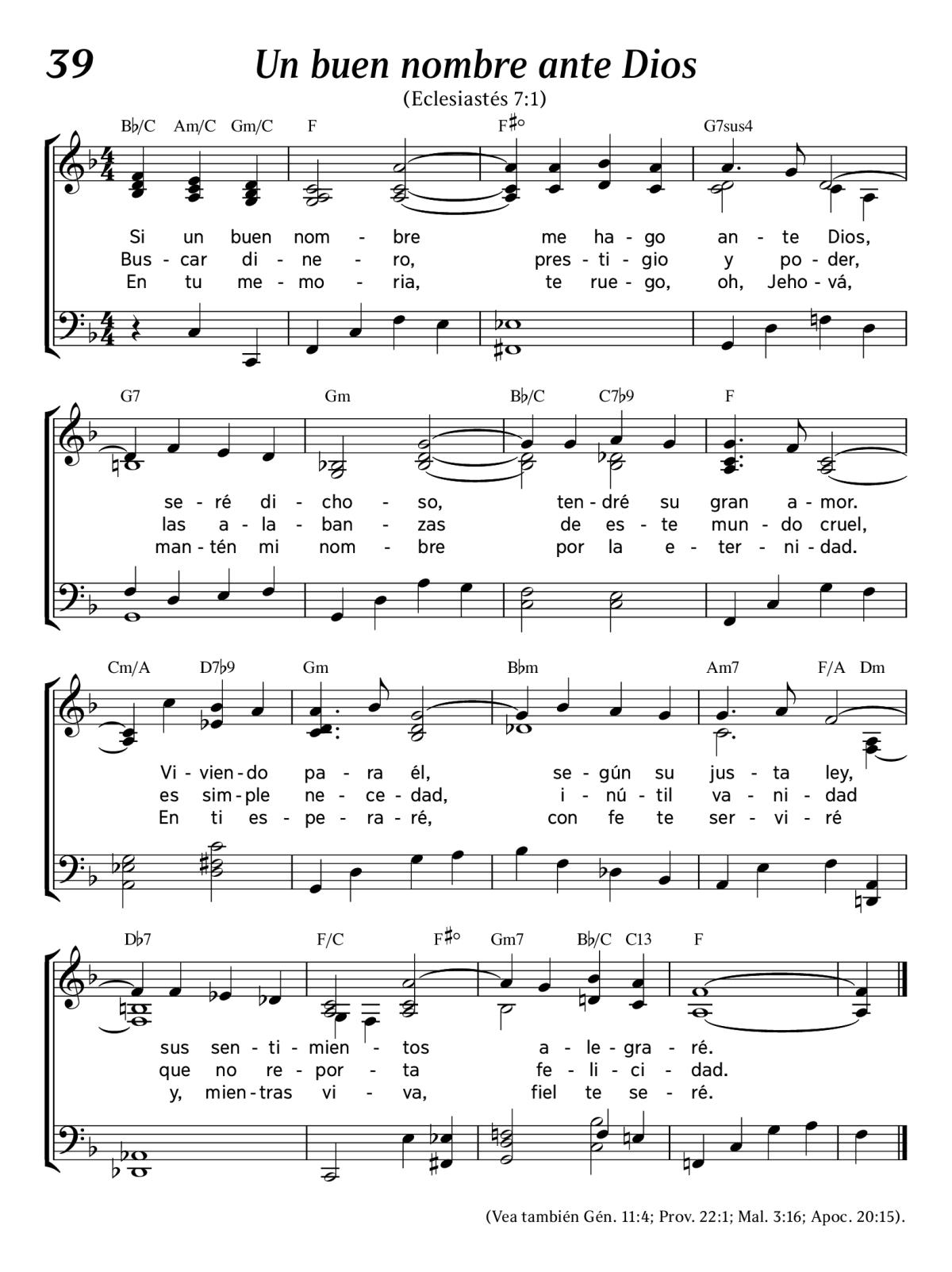 39

Un buen nombre ante Dios

(Eclesiastés 7:1)

B♭/C Am/C Gm/C F F♯° G7sus4

Si un buen nom - bre me ha - go an - te Dios,
Bus - car di - ne - ro, pres - ti - gio y po - der,
En tu me - mo - ria, te rue - go, oh, Jeho - vá,

G7 Gm B♭/C C7♭9 F

se - ré di - cho - so, ten - dré su gran a - mor.
las a - la - ban - zas de es - te mun - do cruel,
man - tén mi nom - bre por la e - ter - ni - dad.

Cm/A D7♭9 Gm B♭m Am7 F/A Dm

Vi - vien - do pa - ra él, se - gún su jus - ta ley,
es sim - ple ne - ce - dad, i - nú - til va - ni - dad
En ti es - pe - ra - ré, con fe te ser - vi - ré

D♭7 F/C F♯° Gm7 B♭/C C13 F

sus sen - ti - mien - tos a - le - gra - ré.
que no re - por - ta fe - li - ci - dad.
y, mien - tras vi - va, fiel te se - ré.

(Vea también Gén. 11:4; Prov. 22:1; Mal. 3:16; Apoc. 20:15).